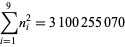 $\sum_{i=1}^{9} n_i^2 = 3\,100\,255\,070$